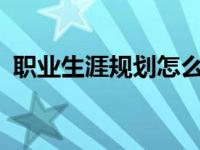 职业生涯规划怎么